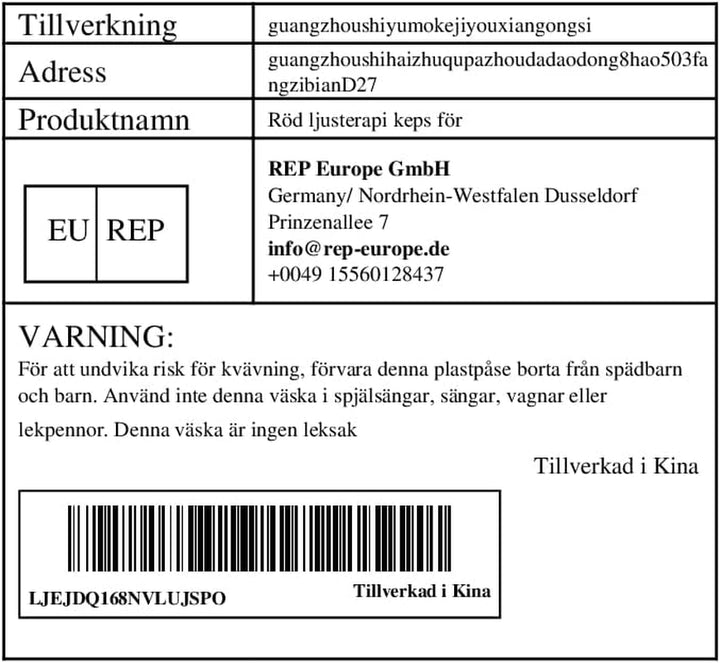 | Tillverkning | guangzhoushiyumokejiyouxiangongsi |
|---|---|
| Adress | guangzhoushihaizhuqupazhoudadaodong8hao503fangzibianD27 |
| Produktnamn | Röd ljusterapi keps för |
| EU REP | **REP Europe GmbH** Germany/ Nordrhein-Westfalen Dusseldorf Prinzenallee 7 **info@rep-europe.de** +0049 15560128437 |

VARNING:
För att undvika risk för kvävning, förvara denna plastpåse borta från spädbarn och barn. Använd inte denna väska i spjälsängar, sängar, vagnar eller lekpennor. Denna väska är ingen leksak

Tillverkad i Kina

LJEJDQ168NVLUJSPO

Tillverkad i Kina